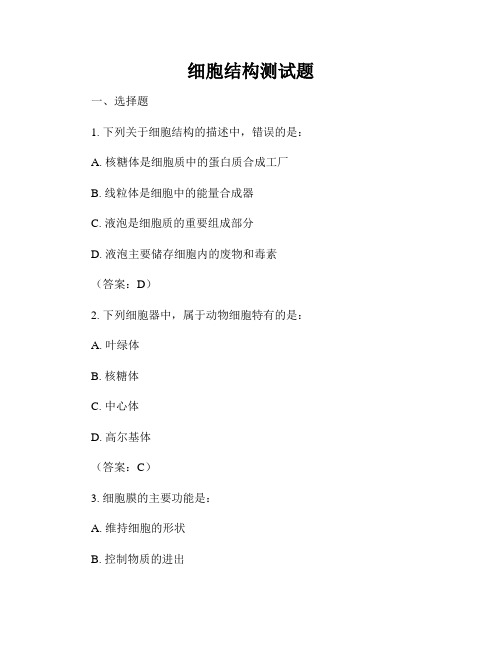 细胞结构测试题

一、选择题

1. 下列关于细胞结构的描述中，错误的是：

A. 核糖体是细胞质中的蛋白质合成工厂

B. 线粒体是细胞中的能量合成器

C. 液泡是细胞质的重要组成部分

D. 液泡主要储存细胞内的废物和毒素

（答案：D）

2. 下列细胞器中，属于动物细胞特有的是：

A. 叶绿体

B. 核糖体

C. 中心体

D. 高尔基体

（答案：C）

3. 细胞膜的主要功能是：

A. 维持细胞的形状

B. 控制物质的进出